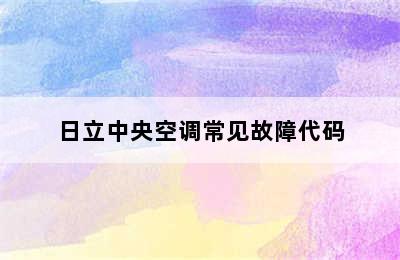 日立中央空调常见故障代码